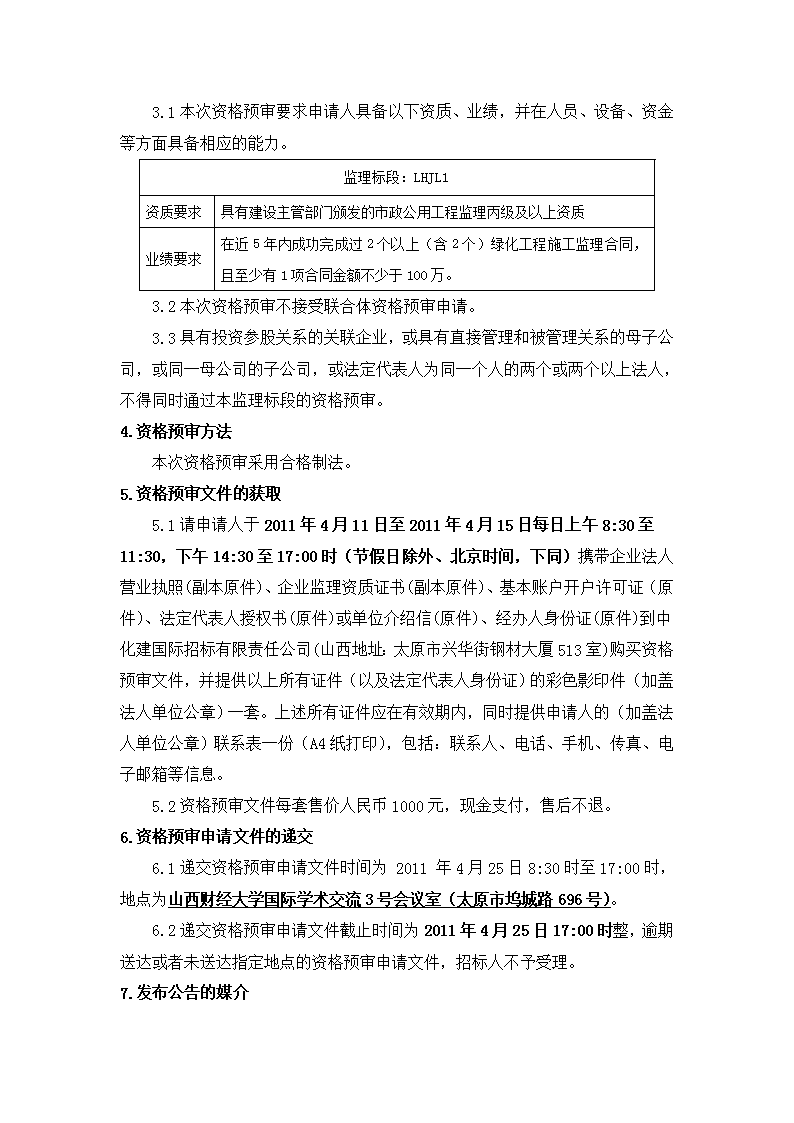 3.1 本次资格预审要求申请人具备以下资质、业绩，并在人员、设备、资金等方面具备相应的能力。

| 监理标段：LHJL1 | |
|---|---|
| 资质要求 | 具有建设主管部门颁发的市政公用工程监理丙级及以上资质 |
| 业绩要求 | 在近 5 年内成功完成过 2 个以上（含 2 个）绿化工程施工监理合同，且至少有 1 项合同金额不少于 100 万。 |

3.2 本次资格预审不接受联合体资格预审申请。

3.3 具有投资参股关系的关联企业，或具有直接管理和被管理关系的母子公司，或同一母公司的子公司，或法定代表人为同一个人的两个或两个以上法人，不得同时通过本监理标段的资格预审。

4.资格预审方法

本次资格预审采用合格制法。

5.资格预审文件的获取

5.1 请申请人于 2011 年 4 月 11 日至 2011 年 4 月 15 日每日上午 8:30 至 11:30，下午 14:30 至 17:00 时（节假日除外、北京时间，下同）携带企业法人营业执照(副本原件)、企业监理资质证书(副本原件)、基本账户开户许可证（原件)、法定代表人授权书(原件)或单位介绍信(原件)、经办人身份证(原件)到中化建国际招标有限责任公司(山西地址：太原市兴华街钢材大厦 513 室)购买资格预审文件，并提供以上所有证件（以及法定代表人身份证）的彩色影印件（加盖法人单位公章）一套。上述所有证件应在有效期内，同时提供申请人的（加盖法人单位公章）联系表一份（A4 纸打印），包括：联系人、电话、手机、传真、电子邮箱等信息。

5.2 资格预审文件每套售价人民币 1000 元，现金支付，售后不退。

6.资格预审申请文件的递交

6.1 递交资格预审申请文件时间为 2011 年 4 月 25 日 8:30 时至 17:00 时，地点为山西财经大学国际学术交流 3 号会议室（太原市坞城路 696 号）。

6.2 递交资格预审申请文件截止时间为 2011 年 4 月 25 日 17:00 时整，逾期送达或者未送达指定地点的资格预审申请文件，招标人不予受理。

7.发布公告的媒介